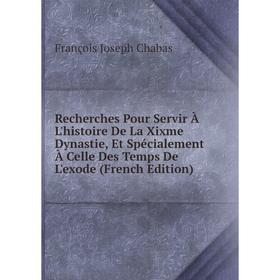 François Joseph Chabas

Recherches Pour Servir À L'histoire De La Xixme Dynastie, Et Spécialement À Celle Des Temps De L'exode (French Edition)